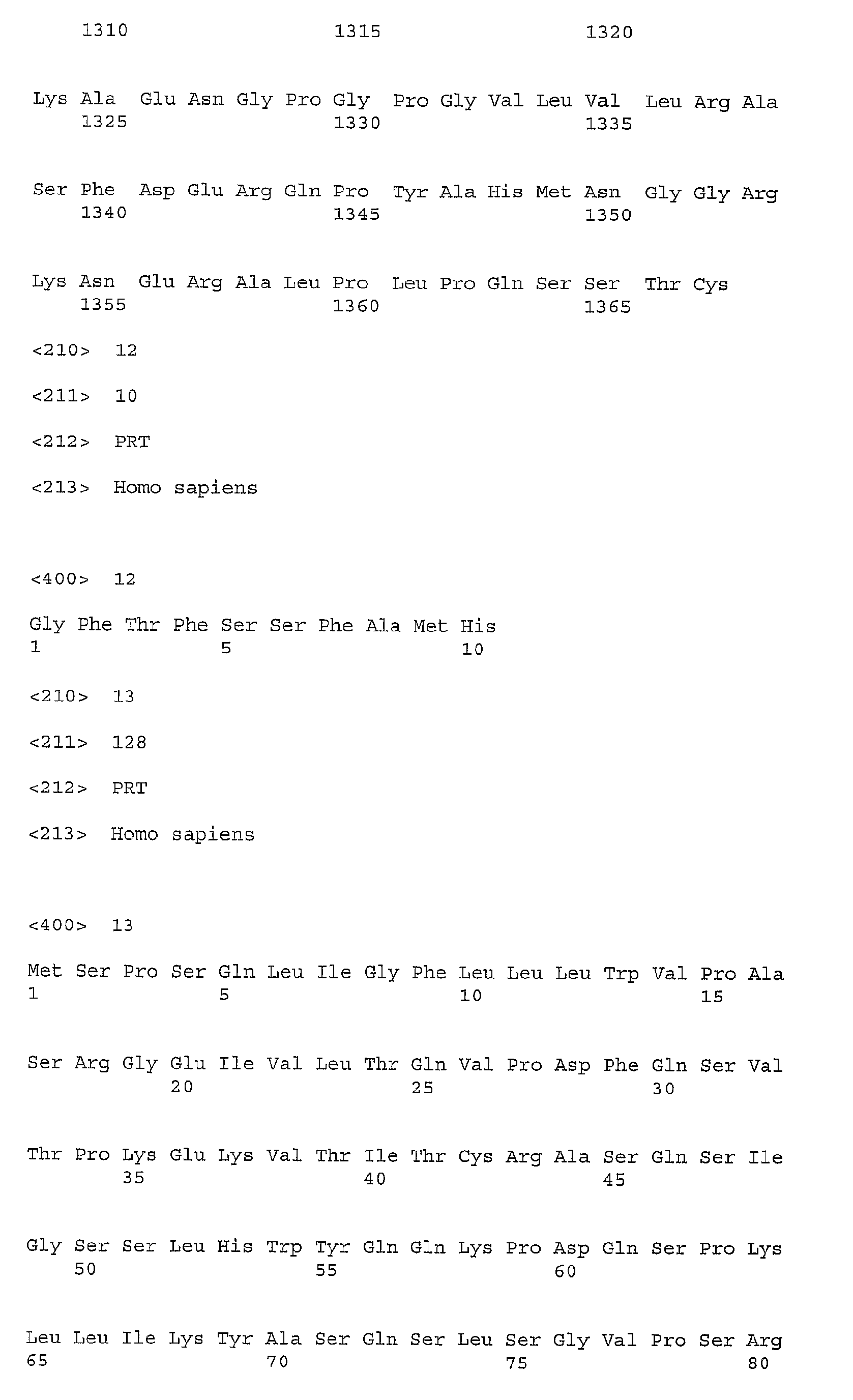 1310 1315 1320

Lys Ala Glu Asn Gly Pro Gly Pro Gly Val Leu Val Leu Arg Ala
1325 1330 1335

Ser Phe Asp Glu Arg Gln Pro Tyr Ala His Met Asn Gly Gly Arg
1340 1345 1350

Lys Asn Glu Arg Ala Leu Pro Leu Pro Gln Ser Ser Thr Cys
1355 1360 1365

<210> 12

<211> 10

<212> PRT

<213> Homo sapiens

<400> 12

Gly Phe Thr Phe Ser Ser Phe Ala Met His
1 5 10

<210> 13

<211> 128

<212> PRT

<213> Homo sapiens

<400> 13

Met Ser Pro Ser Gln Leu Ile Gly Phe Leu Leu Leu Trp Val Pro Ala
1 5 10 15

Ser Arg Gly Glu Ile Val Leu Thr Gln Val Pro Asp Phe Gln Ser Val
20 25 30

Thr Pro Lys Glu Lys Val Thr Ile Thr Cys Arg Ala Ser Gln Ser Ile
35 40 45

Gly Ser Ser Leu His Trp Tyr Gln Gln Lys Pro Asp Gln Ser Pro Lys
50 55 60

Leu Leu Ile Lys Tyr Ala Ser Gln Ser Leu Ser Gly Val Pro Ser Arg
65 70 75 80